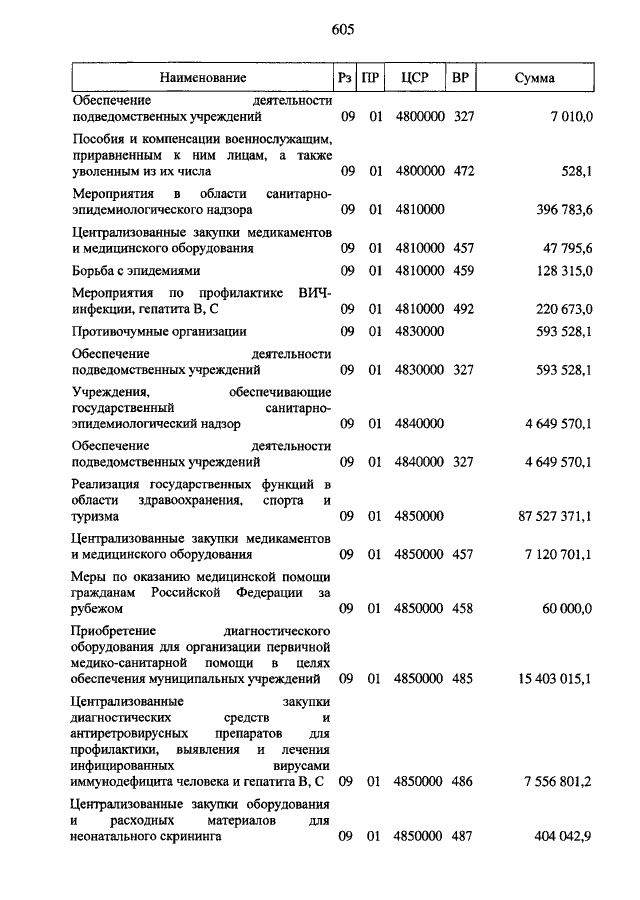 605

| Наименование | Рз | ПР | ЦСР | ВР | Сумма |
|---|---|---|---|---|---|
| Обеспечение деятельности подведомственных учреждений | 09 | 01 | 4800000 | 327 | 7 010,0 |
| Пособия и компенсации военнослужащим, приравненным к ним лицам, а также уволенным из их числа | 09 | 01 | 4800000 | 472 | 528,1 |
| Мероприятия в области санитарно-эпидемиологического надзора | 09 | 01 | 4810000 | | 396 783,6 |
| Централизованные закупки медикаментов и медицинского оборудования | 09 | 01 | 4810000 | 457 | 47 795,6 |
| Борьба с эпидемиями | 09 | 01 | 4810000 | 459 | 128 315,0 |
| Мероприятия по профилактике ВИЧ-инфекции, гепатита В, С | 09 | 01 | 4810000 | 492 | 220 673,0 |
| Противочумные организации | 09 | 01 | 4830000 | | 593 528,1 |
| Обеспечение деятельности подведомственных учреждений | 09 | 01 | 4830000 | 327 | 593 528,1 |
| Учреждения, обеспечивающие государственный санитарно-эпидемиологический надзор | 09 | 01 | 4840000 | | 4 649 570,1 |
| Обеспечение деятельности подведомственных учреждений | 09 | 01 | 4840000 | 327 | 4 649 570,1 |
| Реализация государственных функций в области здравоохранения, спорта и туризма | 09 | 01 | 4850000 | | 87 527 371,1 |
| Централизованные закупки медикаментов и медицинского оборудования | 09 | 01 | 4850000 | 457 | 7 120 701,1 |
| Меры по оказанию медицинской помощи гражданам Российской Федерации за рубежом | 09 | 01 | 4850000 | 458 | 60 000,0 |
| Приобретение диагностического оборудования для организации первичной медико-санитарной помощи в целях обеспечения муниципальных учреждений | 09 | 01 | 4850000 | 485 | 15 403 015,1 |
| Централизованные закупки диагностических средств и антиретровирусных препаратов для профилактики, выявления и лечения инфицированных вирусами иммунодефицита человека и гепатита В, С | 09 | 01 | 4850000 | 486 | 7 556 801,2 |
| Централизованные закупки оборудования и расходных материалов для неонатального скрининга | 09 | 01 | 4850000 | 487 | 404 042,9 |